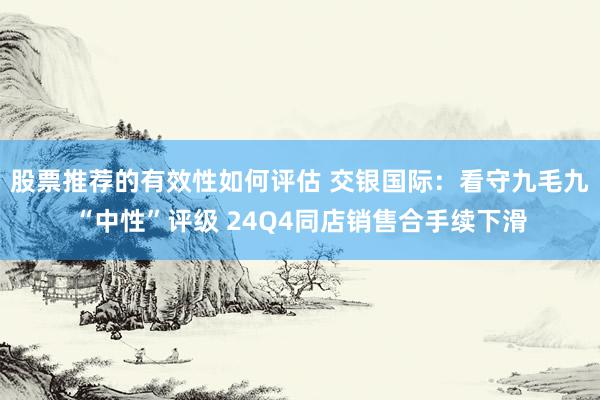 股票推荐的有效性如何评估 交银国际：看守九毛九“中性”评级 24Q4同店销售合手续下滑